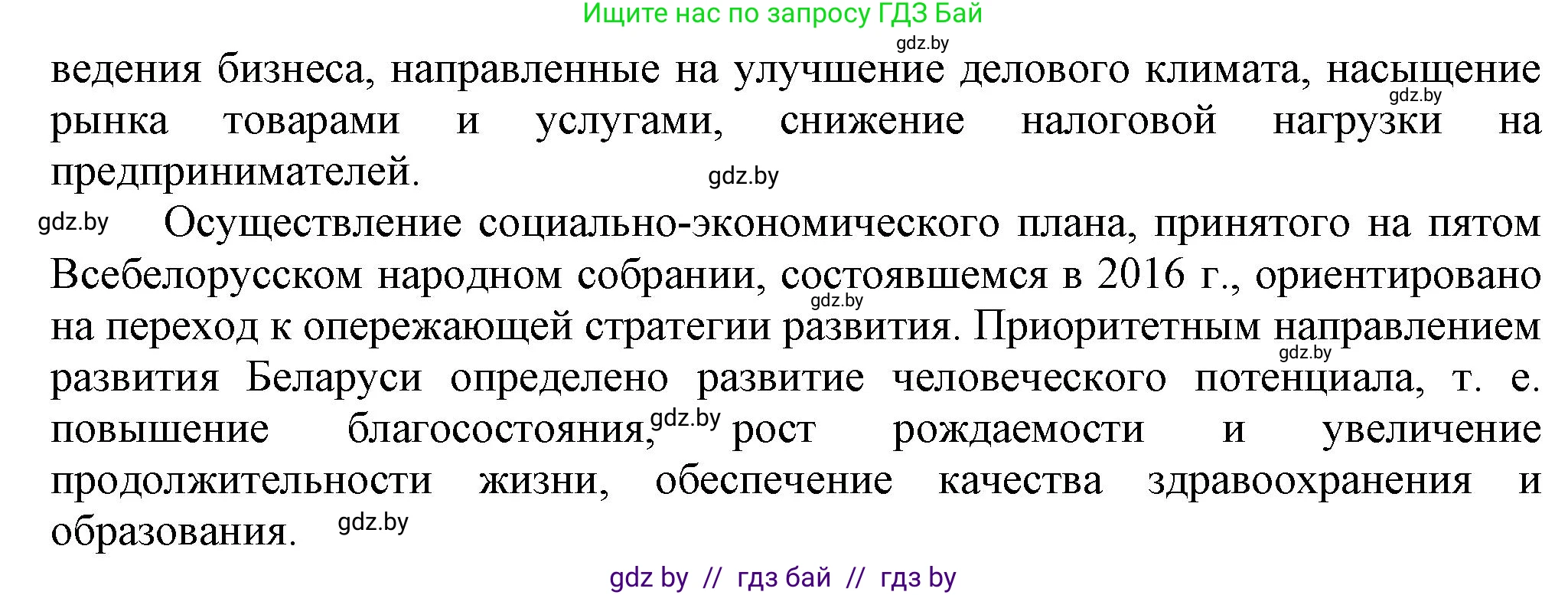 Ищите нас по запросу ГДЗ Бай

gdz.by

ведения бизнеса, направленные на улучшение делового климата, насыщение рынка товарами и услугами, снижение налоговой нагрузки на предпринимателей.

gdz.by

gdz.by

gdz.by

Осуществление социально-экономического плана, принятого на пятом Всебелорусском народном собрании, состоявшемся в 2016 г., ориентировано на переход к опережающей стратегии развития. Приоритетным направлением развития Беларуси определено развитие человеческого потенциала, т. е. повышение благосостояния, рост рождаемости и увеличение продолжительности жизни, обеспечение качества здравоохранения и образования.

gdz.by

gdz.by

gdz.by

gdz.by

gdz by // гдз бай // гдз by